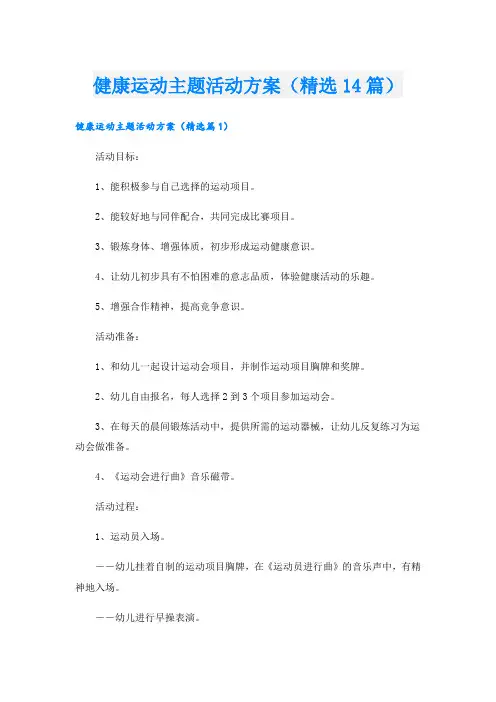 健康运动主题活动方案（精选14篇）

健康运动主题活动方案（精选篇1）

活动目标：

1、能积极参与自己选择的运动项目。

2、能较好地与同伴配合，共同完成比赛项目。

3、锻炼身体、增强体质，初步形成运动健康意识。

4、让幼儿初步具有不怕困难的意志品质，体验健康活动的乐趣。

5、增强合作精神，提高竞争意识。

活动准备：

1、和幼儿一起设计运动会项目，并制作运动项目胸牌和奖牌。

2、幼儿自由报名，每人选择2到3个项目参加运动会。

3、在每天的晨间锻炼活动中，提供所需的运动器械，让幼儿反复练习为运动会做准备。

4、《运动会进行曲》音乐磁带。

活动过程：

1、运动员入场。

——幼儿挂着自制的运动项目胸牌，在《运动员进行曲》的音乐声中，有精神地入场。

——幼儿进行早操表演。